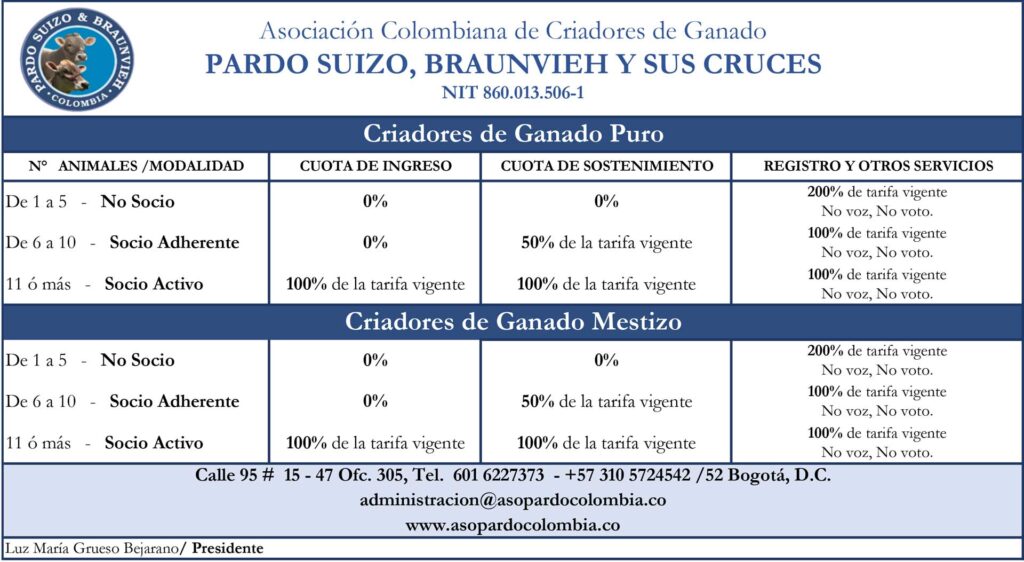 PARDO SUIZO & BRAUNVIEH
COLOMBIA

Asociación Colombiana de Criadores de Ganado
PARDO SUIZO, BRAUNVIEH Y SUS CRUCES
NIT 860.013.506-1

Criadores de Ganado Puro

| N° ANIMALES /MODALIDAD | CUOTA DE INGRESO | CUOTA DE SOSTENIMIENTO | REGISTRO Y OTROS SERVICIOS |
|---|---|---|---|
| De 1 a 5 - No Socio | 0% | 0% | 200% de tarifa vigente No voz, No voto. |
| De 6 a 10 - Socio Adherente | 0% | 50% de la tarifa vigente | 100% de tarifa vigente No voz, No voto. |
| 11 ó más - Socio Activo | 100% de la tarifa vigente | 100% de la tarifa vigente | 100% de tarifa vigente No voz, No voto. |

Criadores de Ganado Mestizo

| | | | |
|---|---|---|---|
| De 1 a 5 - No Socio | 0% | 0% | 200% de tarifa vigente No voz, No voto. |
| De 6 a 10 - Socio Adherente | 0% | 50% de la tarifa vigente | 100% de tarifa vigente No voz, No voto. |
| 11 ó más - Socio Activo | 100% de la tarifa vigente | 100% de la tarifa vigente | 100% de tarifa vigente No voz, No voto. |

Calle 95 # 15 - 47 Ofc. 305, Tel. 601 6227373 - +57 310 5724542 /52 Bogotá, D.C.
administracion@asopardocolombia.co
www.asopardocolombia.co

Luz María Grueso Bejarano/ Presidente